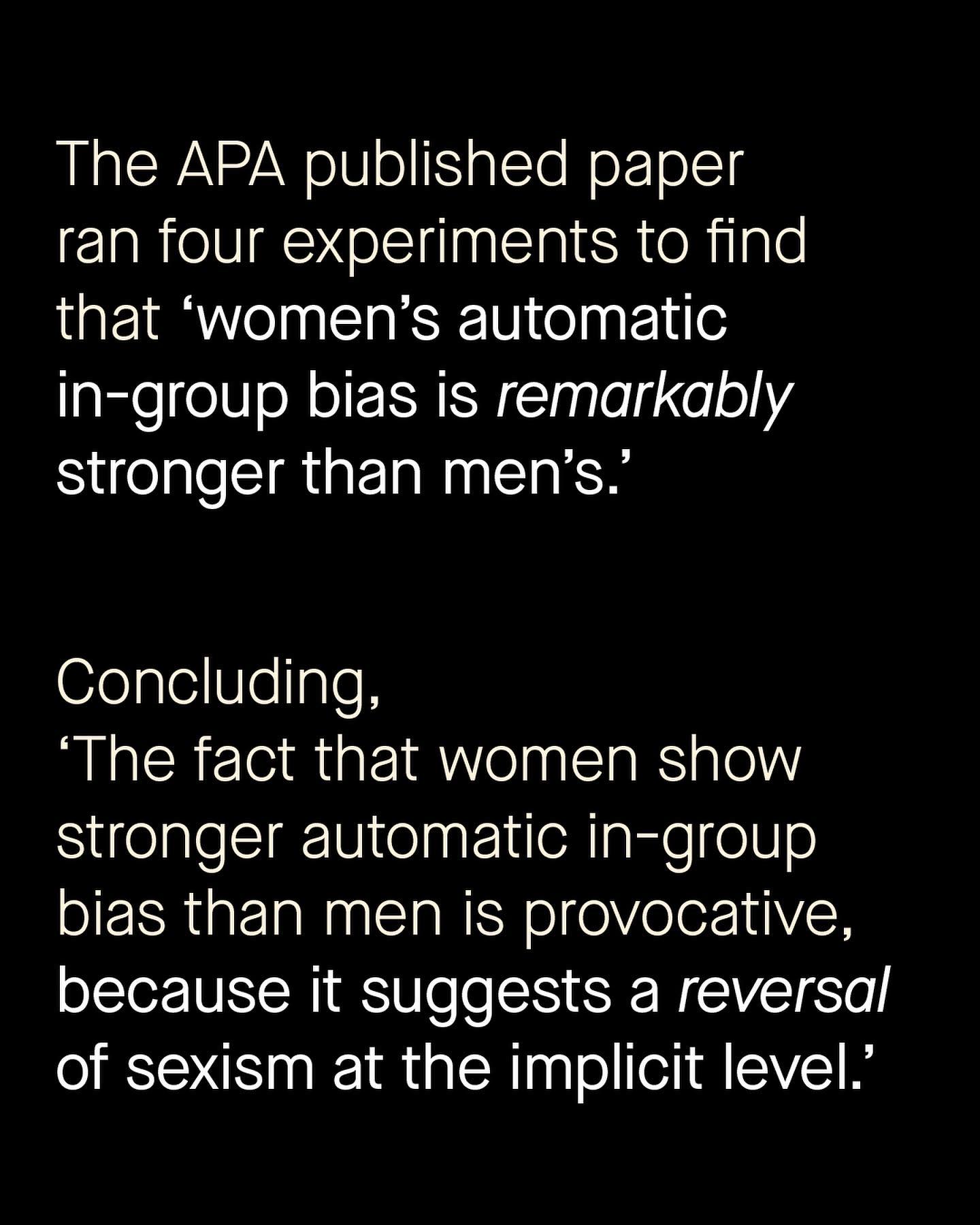 The APA published paper ran four experiments to find that ‘women’s automatic in-group bias is remarkably stronger than men’s.’

Concluding,
‘The fact that women show stronger automatic in-group bias than men is provocative, because it suggests a reversal of sexism at the implicit level.’